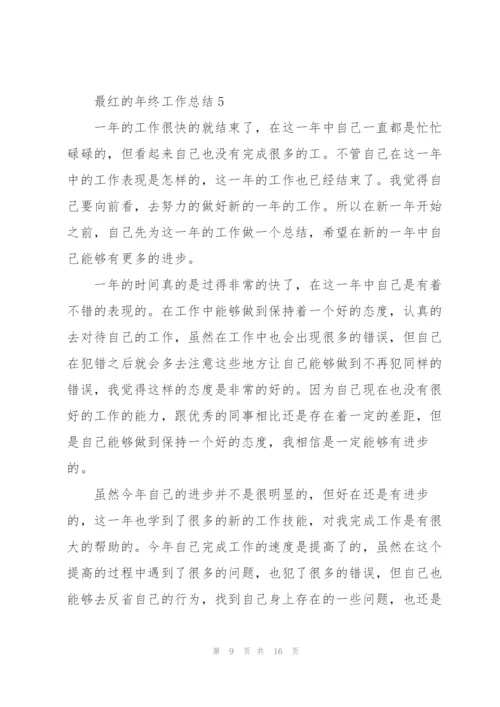 最红的年终工作总结5

一年的工作很快的就结束了，在这一年中自己一直都是忙忙碌碌的，但看起来自己也没有完成很多的工。不管自己在这一年中的工作表现是怎样的，这一年的工作也已经结束了。我觉得自己要向前看，去努力的做好新的一年的工作。所以在新一年开始之前，自己先为这一年的工作做一个总结，希望在新的一年中自己能够有更多的进步。

一年的时间真的是过得非常的快了，在这一年中自己是有着不错的表现的。在工作中能够做到保持着一个好的态度，认真的去对待自己的工作，虽然在工作中也会出现很多的错误，但自己在犯错之后就会多去注意这些地方让自己能够做到不再犯同样的错误，我觉得这样的态度是非常的好的。因为自己现在也没有很好的工作的能力，跟优秀的同事相比还是存在着一定的差距，但是自己能够做到保持一个好的态度，我相信是一定能够有进步的。

虽然今年自己的进步并不是很明显的，但好在还是有进步的，这一年也学到了很多的新的工作技能，对我完成工作是有很大的帮助的。今年自己完成工作的速度是提高了的，虽然在这个提高的过程中遇到了很多的问题，也犯了很多的错误，但自己也能够去反省自己的行为，找到自己身上存在的一些问题，也还是

第 9 页 共 16 页